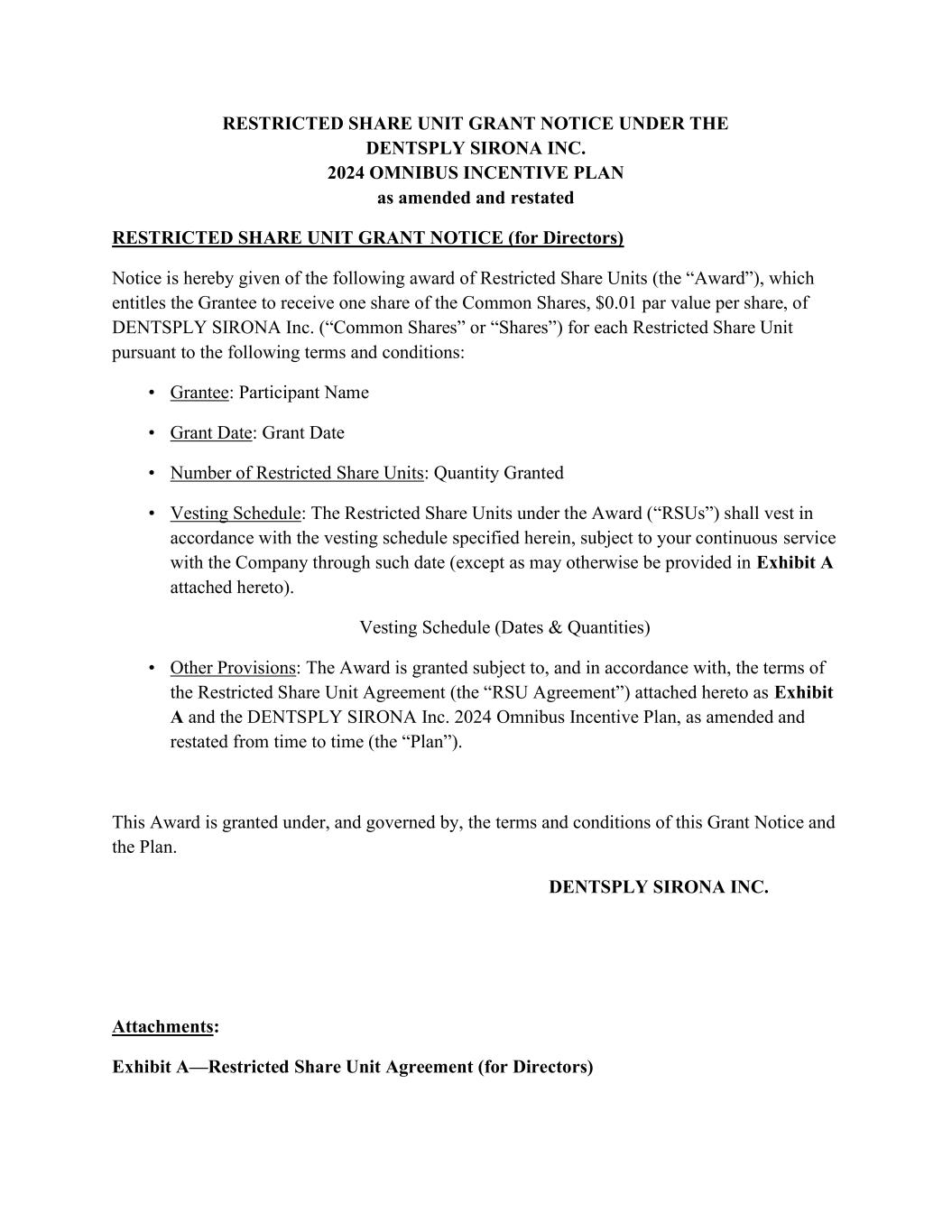 RESTRICTED SHARE UNIT GRANT NOTICE UNDER THE
DENTSPLY SIRONA INC.
2024 OMNIBUS INCENTIVE PLAN
as amended and restated

RESTRICTED SHARE UNIT GRANT NOTICE (for Directors)

Notice is hereby given of the following award of Restricted Share Units (the “Award”), which entitles the Grantee to receive one share of the Common Shares, \$0.01 par value per share, of DENTSPLY SIRONA Inc. (“Common Shares” or “Shares”) for each Restricted Share Unit pursuant to the following terms and conditions:

• Grantee: Participant Name

• Grant Date: Grant Date

• Number of Restricted Share Units: Quantity Granted

• Vesting Schedule: The Restricted Share Units under the Award (“RSUs”) shall vest in accordance with the vesting schedule specified herein, subject to your continuous service with the Company through such date (except as may otherwise be provided in Exhibit A attached hereto).

Vesting Schedule (Dates & Quantities)

• Other Provisions: The Award is granted subject to, and in accordance with, the terms of the Restricted Share Unit Agreement (the “RSU Agreement”) attached hereto as Exhibit A and the DENTSPLY SIRONA Inc. 2024 Omnibus Incentive Plan, as amended and restated from time to time (the “Plan”).

This Award is granted under, and governed by, the terms and conditions of this Grant Notice and the Plan.

DENTSPLY SIRONA INC.

Attachments:

Exhibit A—Restricted Share Unit Agreement (for Directors)